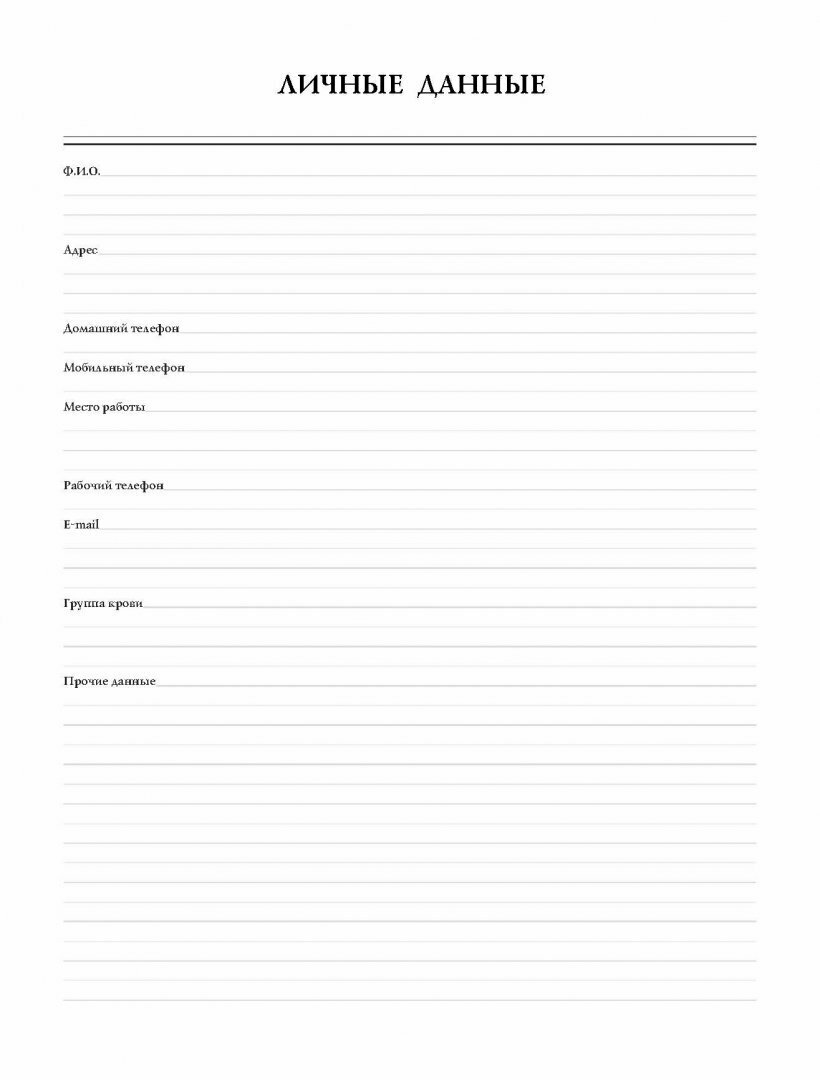 ЛИЧНЫЕ ДАННЫЕ

Ф.И.О.

Адрес

Домашний телефон

Мобильный телефон

Место работы

Рабочий телефон

E-mail

Группа крови

Прочие данные